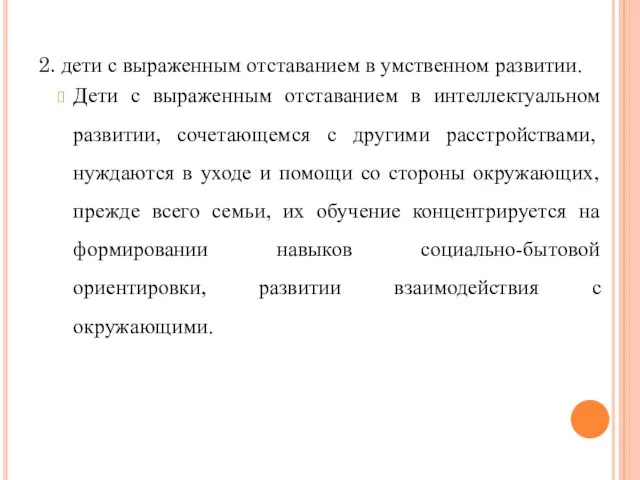 2. дети с выраженным отставанием в умственном развитии.

Дети с выраженным отставанием в интеллектуальном развитии, сочетающемся с другими расстройствами, нуждаются в уходе и помощи со стороны окружающих, прежде всего семьи, их обучение концентрируется на формировании навыков социально-бытовой ориентировки, развитии взаимодействия с окружающими.